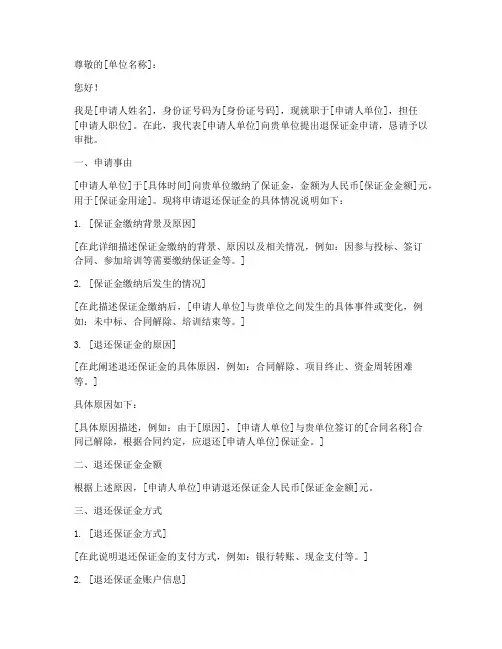 尊敬的[单位名称]：

您好！

我是[申请人姓名]，身份证号码为[身份证号码]，现就职于[申请人单位]，担任[申请人职位]。在此，我代表[申请人单位]向贵单位提出退保证金申请，恳请予以审批。

一、申请事由

[申请人单位]于[具体时间]向贵单位缴纳了保证金，金额为人民币[保证金金额]元，用于[保证金用途]。现将申请退还保证金的具体情况说明如下：

1. [保证金缴纳背景及原因]

[在此详细描述保证金缴纳的背景、原因以及相关情况，例如：因参与投标、签订合同、参加培训等需要缴纳保证金等。]

2. [保证金缴纳后发生的情况]

[在此描述保证金缴纳后，[申请人单位]与贵单位之间发生的具体事件或变化，例如：未中标、合同解除、培训结束等。]

3. [退还保证金的原因]

[在此阐述退还保证金的具体原因，例如：合同解除、项目终止、资金周转困难等。]

具体原因如下：

[具体原因描述，例如：由于[原因]，[申请人单位]与贵单位签订的[合同名称]合同已解除，根据合同约定，应退还[申请人单位]保证金。]

二、退还保证金金额

根据上述原因，[申请人单位]申请退还保证金人民币[保证金金额]元。

三、退还保证金方式

1. [退还保证金方式]

[在此说明退还保证金的支付方式，例如：银行转账、现金支付等。]

2. [退还保证金账户信息]